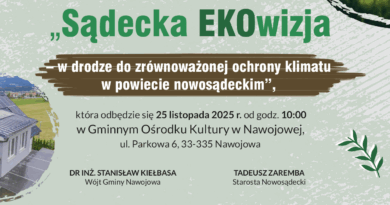 „Sądecka EKOwizja

– w drodze do zrównoważonej ochrony klimatu w powiecie nowosądeckim”,

która odbędzie się 25 listopada 2025 r. od godz. 10:00
w Gminnym Ośrodku Kultury w Nawojowej,
ul. Parkowa 6, 33-335 Nawojowa

DR INŻ. STANISŁAW KIEŁBASA
Wójt Gminy Nawojowa

TADEUSZ ZAREMBA
Starosta Nowosądecki